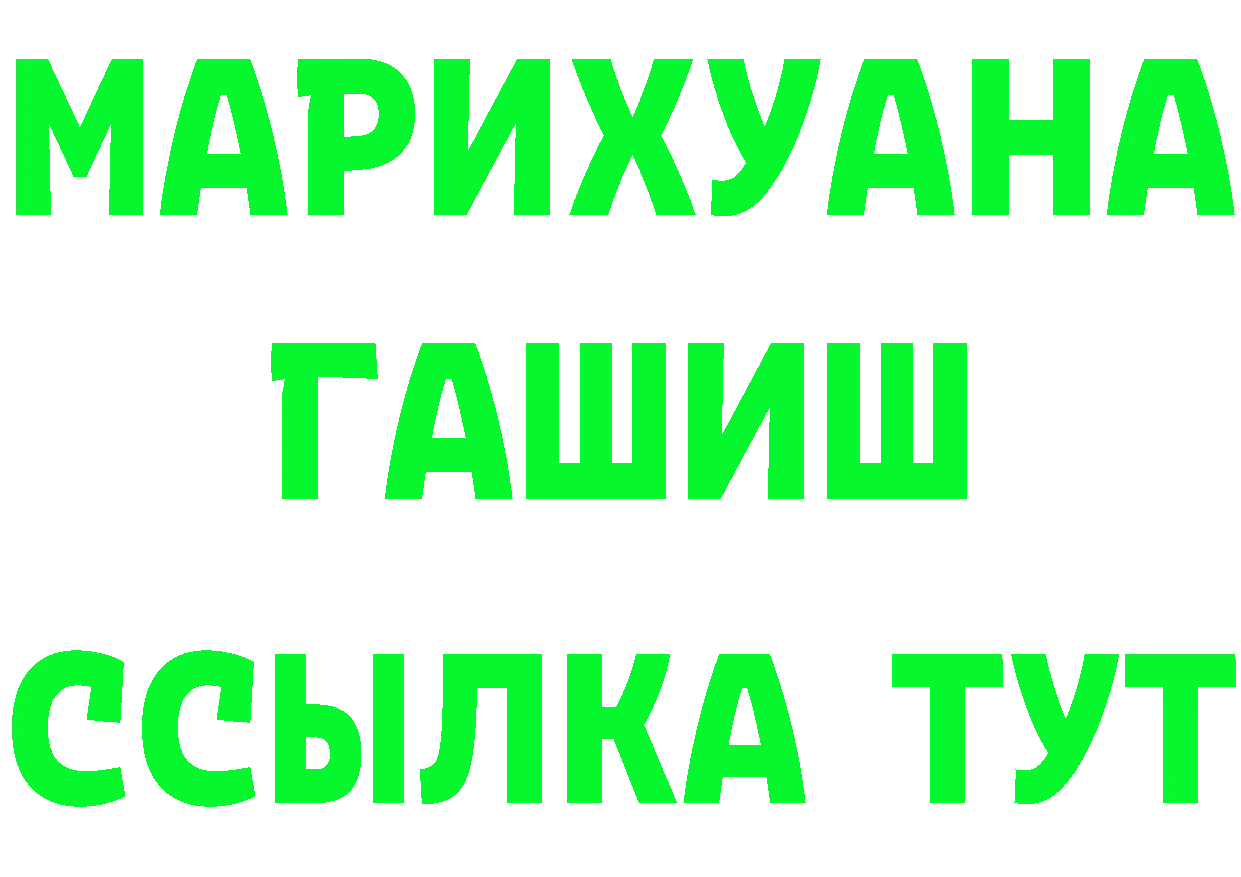 МАРИХУАНА
ГАШИШ
ССЫЛКА ТУТ